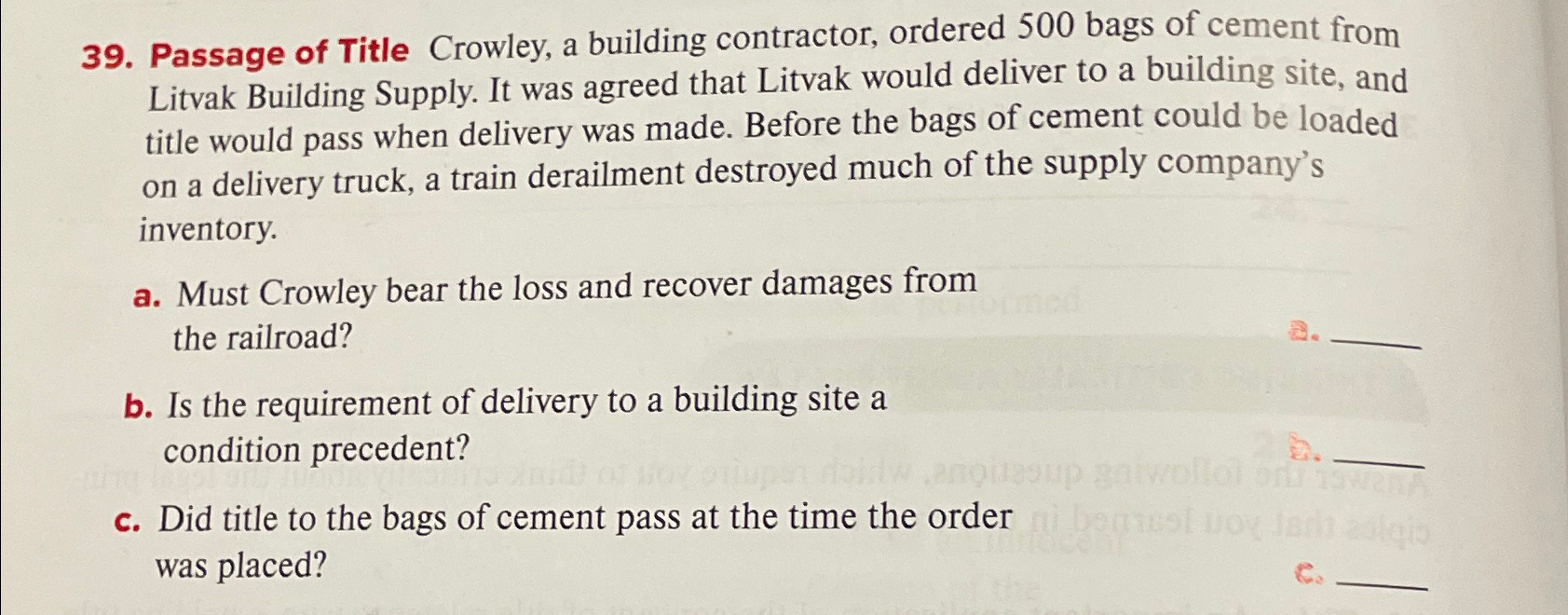 39. Passage of Title Crowley, a building contractor, ordered 500 bags of cement from Litvak Building Supply. It was agreed that Litvak would deliver to a building site, and title would pass when delivery was made. Before the bags of cement could be loaded on a delivery truck, a train derailment destroyed much of the supply company's inventory.

a. Must Crowley bear the loss and recover damages from the railroad?

a. ______

b. Is the requirement of delivery to a building site a condition precedent?

b. ______

c. Did title to the bags of cement pass at the time the order was placed?

c. ______